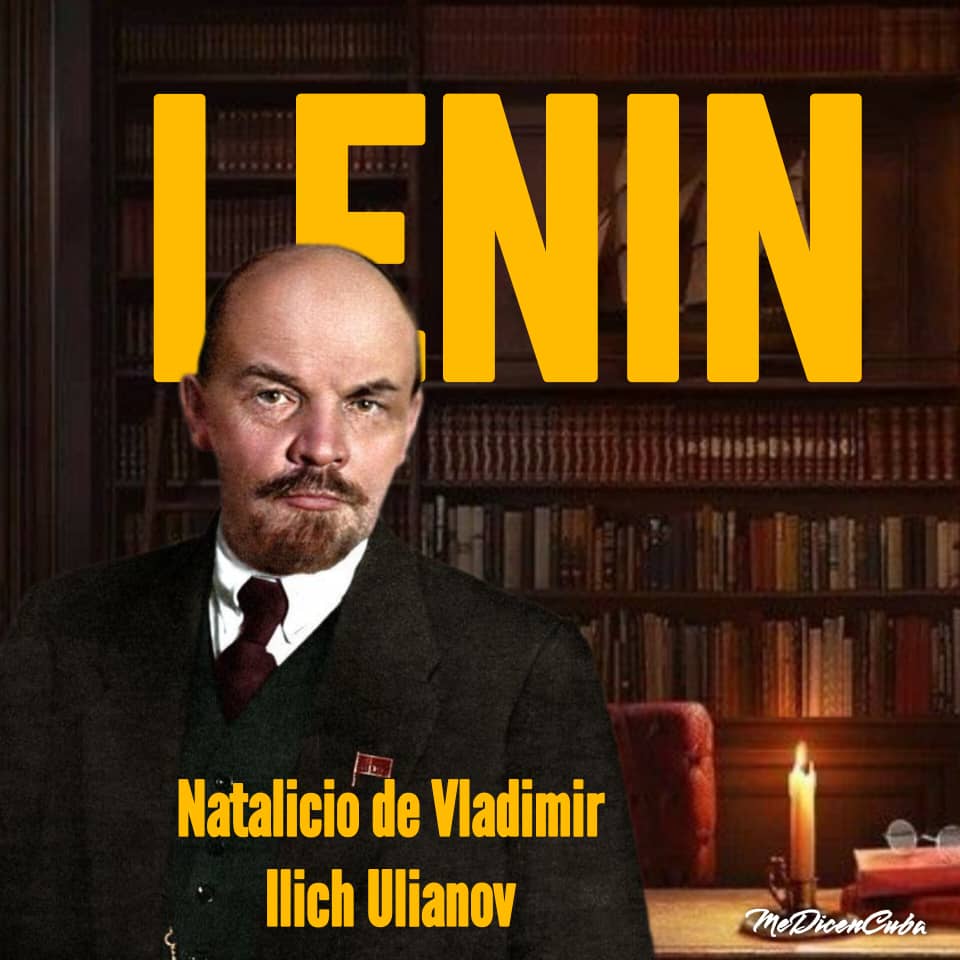 LENIN

Natalicio de Vladimir Ilich Ulianov

MeDicenCuba